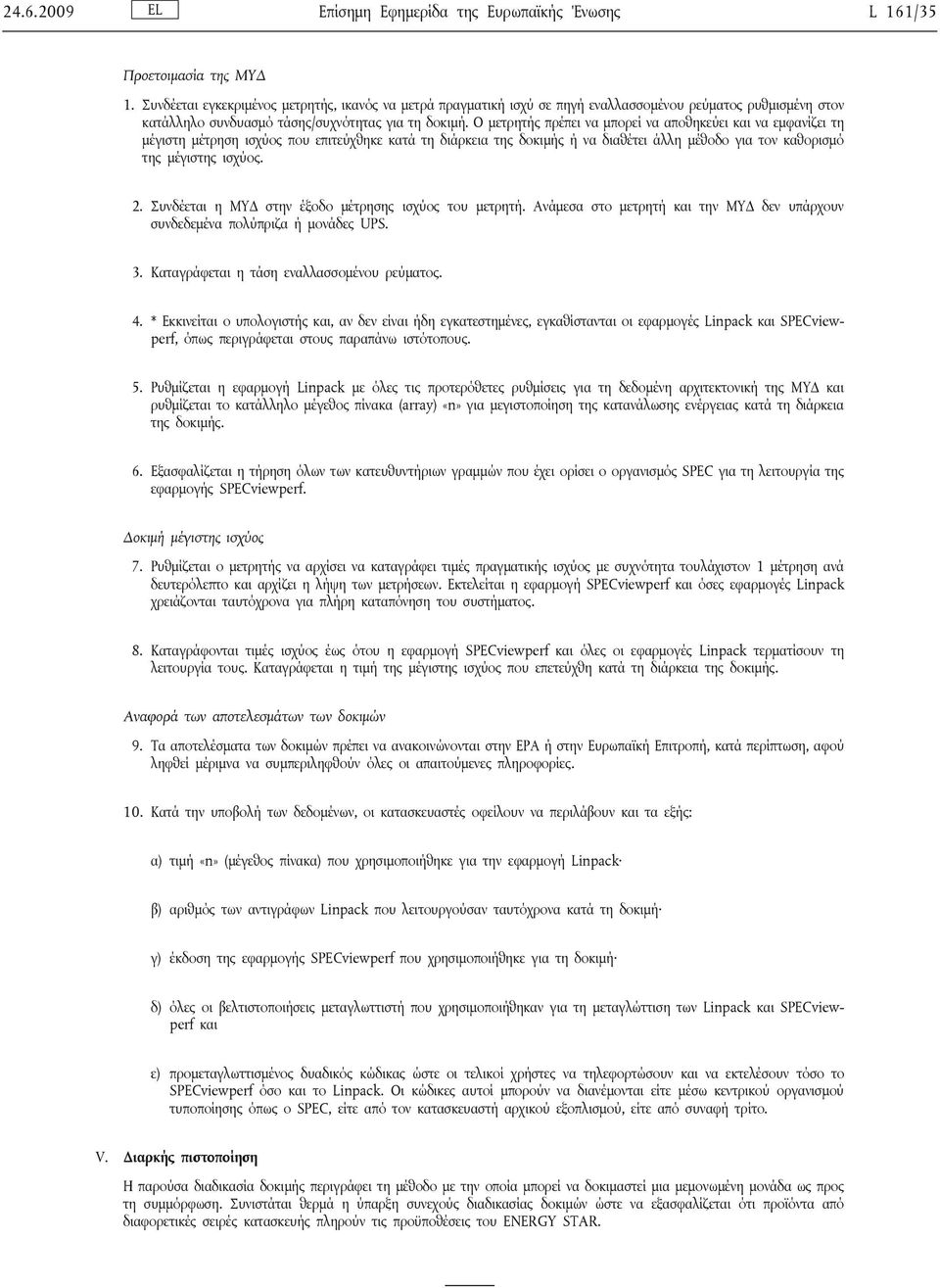 24.6.2009 EL Επίσημη Εφημερίδα της Ευρωπαϊκής Ένωσης L 161/35

Προετοιμασία της ΜΥΔ

1. Συνδέεται εγκεκριμένος μετρητής, ικανός να μετρά πραγματική ισχύ σε πηγή εναλλασσομένου ρεύματος ρυθμισμένη στον κατάλληλο συνδυασμό τάσης/συχνότητας για τη δοκιμή. Ο μετρητής πρέπει να μπορεί να αποθηκεύει και να εμφανίζει τη μέγιστη μέτρηση ισχύος που επιτεύχθηκε κατά τη διάρκεια της δοκιμής ή να διαθέτει άλλη μέθοδο για τον καθορισμό της μέγιστης ισχύος.

2. Συνδέεται η ΜΥΔ στην έξοδο μέτρησης ισχύος του μετρητή. Ανάμεσα στο μετρητή και την ΜΥΔ δεν υπάρχουν συνδεδεμένα πολύπριζα ή μονάδες UPS.

3. Καταγράφεται η τάση εναλλασσομένου ρεύματος.

4. * Εκκινείται ο υπολογιστής και, αν δεν είναι ήδη εγκατεστημένες, εγκαθίστανται οι εφαρμογές Linpack και SPECviewperf, όπως περιγράφεται στους παραπάνω ιστότοπους.

5. Ρυθμίζεται η εφαρμογή Linpack με όλες τις προτερόθετες ρυθμίσεις για τη δεδομένη αρχιτεκτονική της ΜΥΔ και ρυθμίζεται το κατάλληλο μέγεθος πίνακα (array) «n» για μεγιστοποίηση της κατανάλωσης ενέργειας κατά τη διάρκεια της δοκιμής.

6. Εξασφαλίζεται η τήρηση όλων των κατευθυντήριων γραμμών που έχει ορίσει ο οργανισμός SPEC για τη λειτουργία της εφαρμογής SPECviewperf.

Δοκιμή μέγιστης ισχύος

7. Ρυθμίζεται ο μετρητής να αρχίσει να καταγράφει τιμές πραγματικής ισχύος με συχνότητα τουλάχιστον 1 μέτρηση ανά δευτερόλεπτο και αρχίζει η λήψη των μετρήσεων. Εκτελείται η εφαρμογή SPECviewperf και όσες εφαρμογές Linpack χρειάζονται ταυτόχρονα για πλήρη καταπόνηση του συστήματος.

8. Καταγράφονται τιμές ισχύος έως ότου η εφαρμογή SPECviewperf και όλες οι εφαρμογές Linpack τερματίσουν τη λειτουργία τους. Καταγράφεται η τιμή της μέγιστης ισχύος που επετεύχθη κατά τη διάρκεια της δοκιμής.

Αναφορά των αποτελεσμάτων των δοκιμών

9. Τα αποτελέσματα των δοκιμών πρέπει να ανακοινώνονται στην EPA ή στην Ευρωπαϊκή Επιτροπή, κατά περίπτωση, αφού ληφθεί μέριμνα να συμπεριληφθούν όλες οι απαιτούμενες πληροφορίες.

10. Κατά την υποβολή των δεδομένων, οι κατασκευαστές οφείλουν να περιλάβουν και τα εξής:

α) τιμή «n» (μέγεθος πίνακα) που χρησιμοποιήθηκε για την εφαρμογή Linpack·

β) αριθμός των αντιγράφων Linpack που λειτουργούσαν ταυτόχρονα κατά τη δοκιμή·

γ) έκδοση της εφαρμογής SPECviewperf που χρησιμοποιήθηκε για τη δοκιμή·

δ) όλες οι βελτιστοποιήσεις μεταγλωττιστή που χρησιμοποιήθηκαν για τη μεταγλώττιση των Linpack και SPECviewperf και

ε) προμεταγλωττισμένος δυαδικός κώδικας ώστε οι τελικοί χρήστες να τηλεφορτώσουν και να εκτελέσουν τόσο το SPECviewperf όσο και το Linpack. Οι κώδικες αυτοί μπορούν να διανέμονται είτε μέσω κεντρικού οργανισμού τυποποίησης όπως ο SPEC, είτε από τον κατασκευαστή αρχικού εξοπλισμού, είτε από συναφή τρίτο.

V. Διαρκής πιστοποίηση

Η παρούσα διαδικασία δοκιμής περιγράφει τη μέθοδο με την οποία μπορεί να δοκιμαστεί μια μεμονωμένη μονάδα ως προς τη συμμόρφωση. Συνιστάται θερμά η ύπαρξη συνεχούς διαδικασίας δοκιμών ώστε να εξασφαλίζεται ότι προϊόντα από διαφορετικές σειρές κατασκευής πληρούν τις προϋποθέσεις του ENERGY STAR.